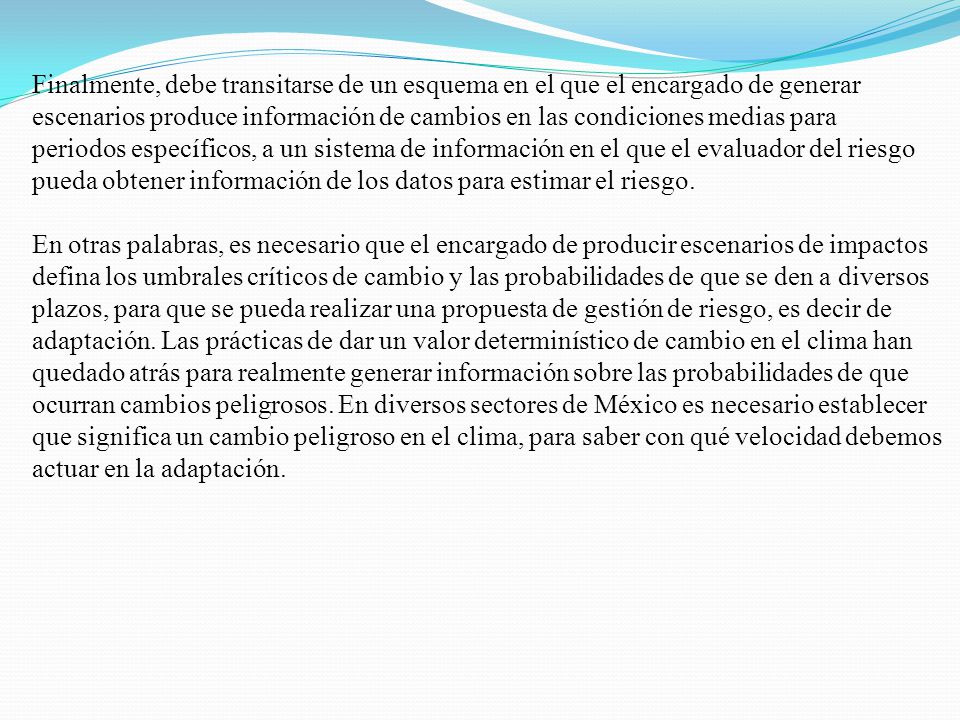 Finalmente, debe transitarse de un esquema en el que el encargado de generar escenarios produce información de cambios en las condiciones medias para periodos específicos, a un sistema de información en el que el evaluador del riesgo pueda obtener información de los datos para estimar el riesgo.

En otras palabras, es necesario que el encargado de producir escenarios de impactos defina los umbrales críticos de cambio y las probabilidades de que se den a diversos plazos, para que se pueda realizar una propuesta de gestión de riesgo, es decir de adaptación. Las prácticas de dar un valor determinístico de cambio en el clima han quedado atrás para realmente generar información sobre las probabilidades de que ocurran cambios peligrosos. En diversos sectores de México es necesario establecer que significa un cambio peligroso en el clima, para saber con qué velocidad debemos actuar en la adaptación.